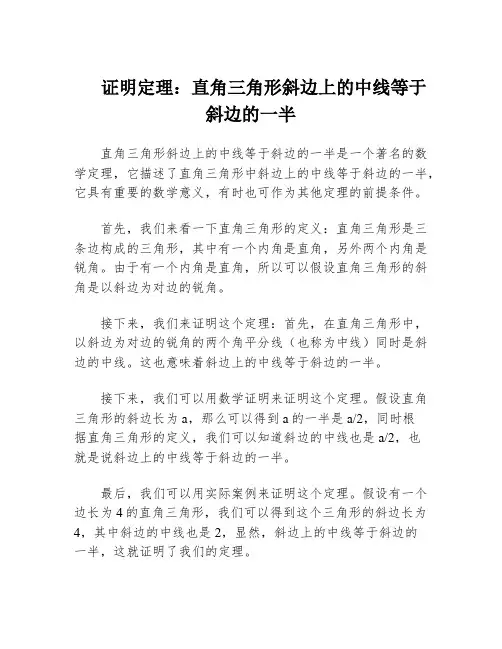 证明定理：直角三角形斜边上的中线等于斜边的一半

直角三角形斜边上的中线等于斜边的一半是一个著名的数学定理，它描述了直角三角形中斜边上的中线等于斜边的一半，它具有重要的数学意义，有时也可作为其他定理的前提条件。

首先，我们来看一下直角三角形的定义：直角三角形是三条边构成的三角形，其中有一个内角是直角，另外两个内角是锐角。由于有一个内角是直角，所以可以假设直角三角形的斜角是以斜边为对边的锐角。

接下来，我们来证明这个定理：首先，在直角三角形中，以斜边为对边的锐角的两个角平分线（也称为中线）同时是斜边的中线。这也意味着斜边上的中线等于斜边的一半。

接下来，我们可以用数学证明来证明这个定理。假设直角三角形的斜边长为 a，那么可以得到 a 的一半是 a/2，同时根据直角三角形的定义，我们可以知道斜边的中线也是 a/2，也就是说斜边上的中线等于斜边的一半。

最后，我们可以用实际案例来证明这个定理。假设有一个边长为 4 的直角三角形，我们可以得到这个三角形的斜边长为 4，其中斜边的中线也是 2，显然，斜边上的中线等于斜边的一半，这就证明了我们的定理。